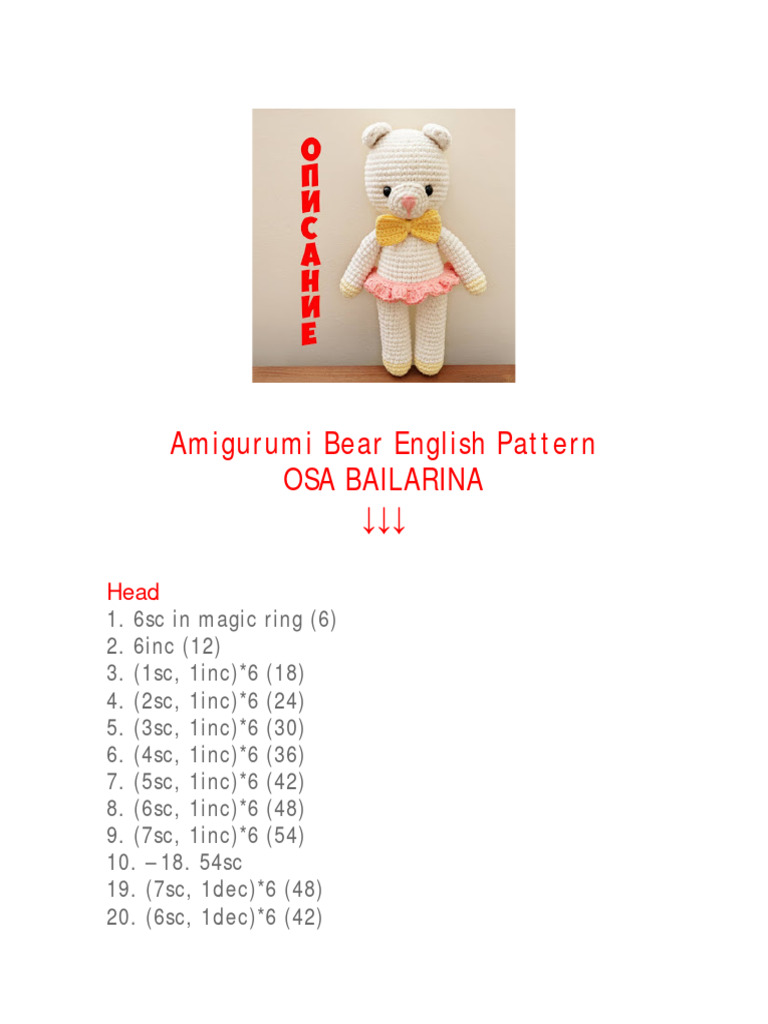 ОПИСАНИЕ

Amigurumi Bear English Pattern
OSA BAILARINA
↓↓↓

Head
1. 6sc in magic ring (6)
2. 6inc (12)
3. (1sc, 1inc)*6 (18)
4. (2sc, 1inc)*6 (24)
5. (3sc, 1inc)*6 (30)
6. (4sc, 1inc)*6 (36)
7. (5sc, 1inc)*6 (42)
8. (6sc, 1inc)*6 (48)
9. (7sc, 1inc)*6 (54)
10. – 18. 54sc
19. (7sc, 1dec)*6 (48)
20. (6sc, 1dec)*6 (42)